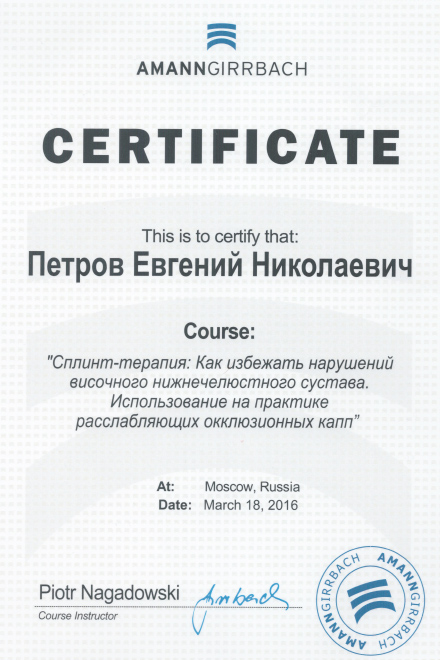 AMANNGIRRBACH

CERTIFICATE

This is to certify that:

Петров Евгений Николаевич

Course:

"Сплинт-терапия: Как избежать нарушений височного нижнечелюстного сустава. Использование на практике расслабляющих окклюзионных капп"

At: Moscow, Russia
Date: March 18, 2016

Piotr Nagadowski
Course Instructor

AMANNGIRRBACH AMANNGIRRBACH